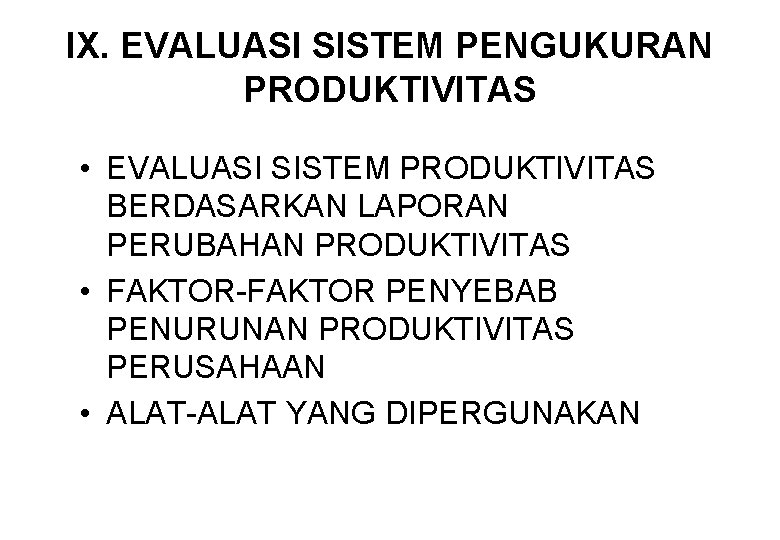 IX. EVALUASI SISTEM PENGUKURAN PRODUKTIVITAS

• EVALUASI SISTEM PRODUKTIVITAS BERDASARKAN LAPORAN PERUBAHAN PRODUKTIVITAS
• FAKTOR-FAKTOR PENYEBAB PENURUNAN PRODUKTIVITAS PERUSAHAAN
• ALAT-ALAT YANG DIPERGUNAKAN